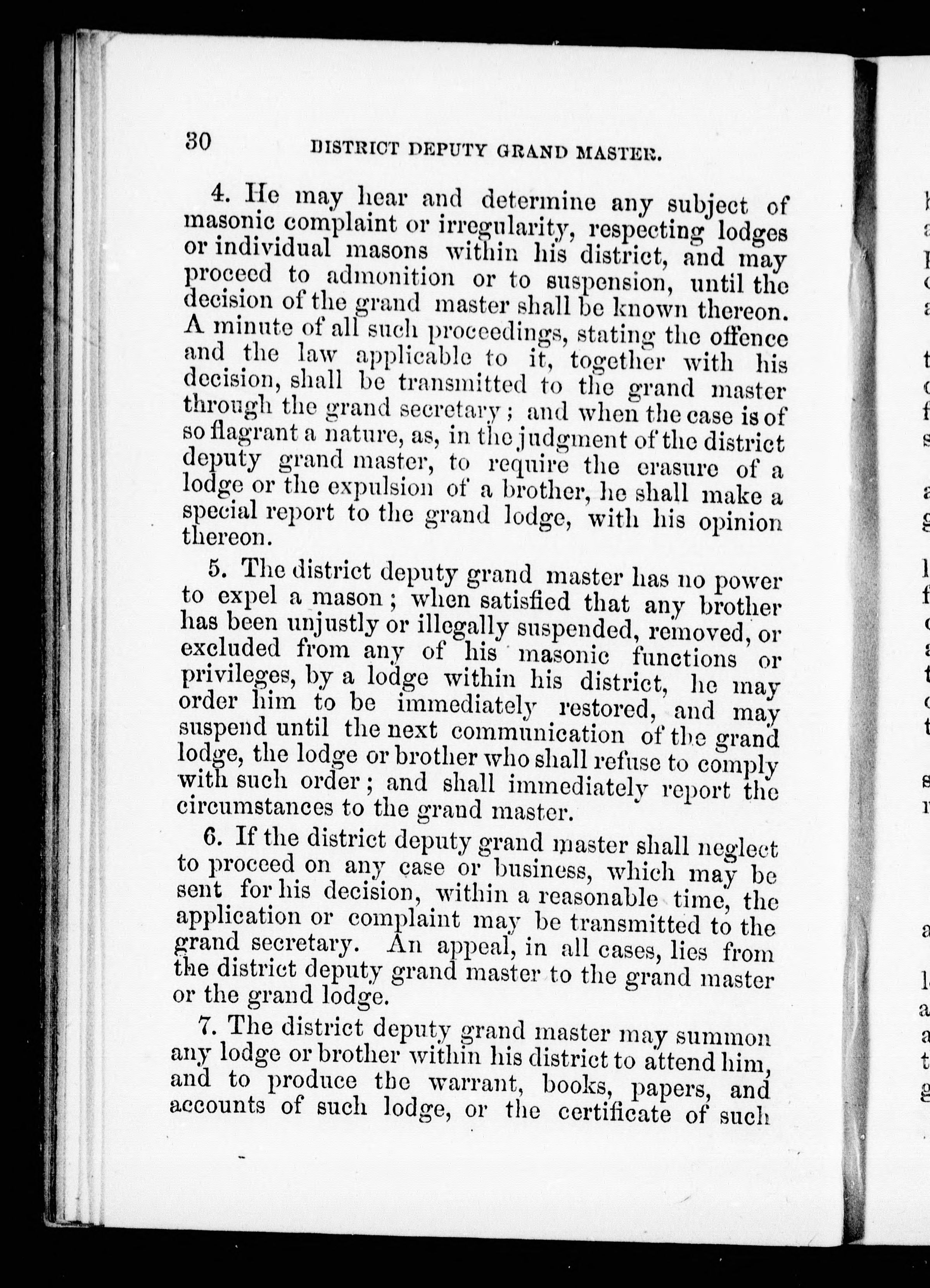 30 DISTRICT DEPUTY GRAND MASTER.

4. He may hear and determine any subject of masonic complaint or irregularity, respecting lodges or individual masons within his district, and may proceed to admonition or to suspension, until the decision of the grand master shall be known thereon. A minute of all such proceedings, stating the offence and the law applicable to it, together with his decision, shall be transmitted to the grand master through the grand secretary; and when the case is of so flagrant a nature, as, in the judgment of the district deputy grand master, to require the erasure of a lodge or the expulsion of a brother, he shall make a special report to the grand lodge, with his opinion thereon.

5. The district deputy grand master has no power to expel a mason; when satisfied that any brother has been unjustly or illegally suspended, removed, or excluded from any of his masonic functions or privileges, by a lodge within his district, he may order him to be immediately restored, and may suspend until the next communication of the grand lodge, the lodge or brother who shall refuse to comply with such order; and shall immediately report the circumstances to the grand master.

6. If the district deputy grand master shall neglect to proceed on any case or business, which may be sent for his decision, within a reasonable time, the application or complaint may be transmitted to the grand secretary. An appeal, in all cases, lies from the district deputy grand master to the grand master or the grand lodge.

7. The district deputy grand master may summon any lodge or brother within his district to attend him, and to produce the warrant, books, papers, and accounts of such lodge, or the certificate of such